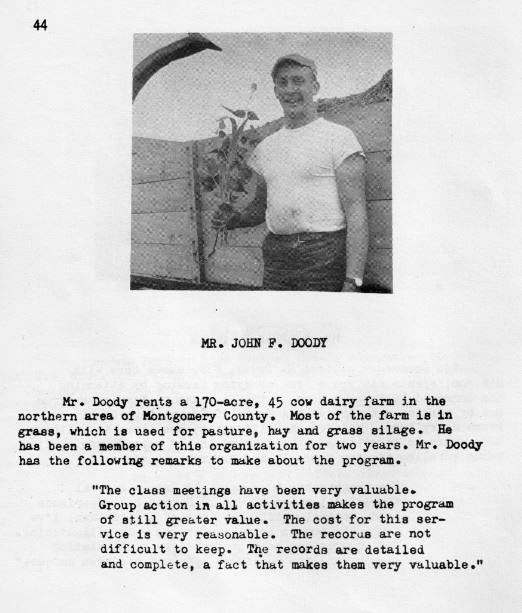 44

MR. JOHN F. DOODY

Mr. Doody rents a 170-acre, 45 cow dairy farm in the northern area of Montgomery County. Most of the farm is in grass, which is used for pasture, hay and grass silage. He has been a member of this organization for two years. Mr. Doody has the following remarks to make about the program.

"The class meetings have been very valuable. Group action in all activities makes the program of still greater value. The cost for this service is very reasonable. The recorus are not difficult to keep. The records are detailed and complete, a fact that makes them very valuable."